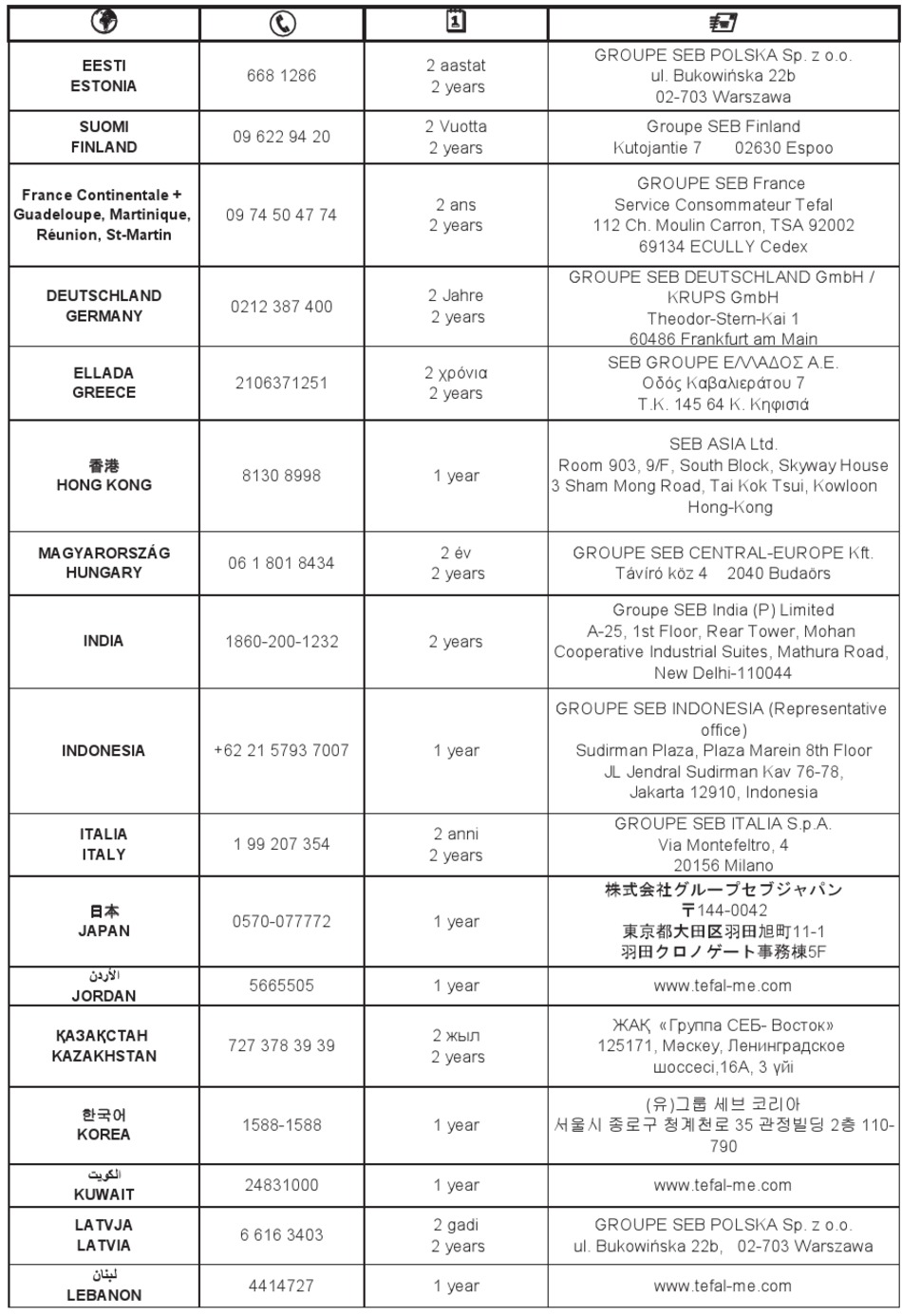 | | | | |
|---|---|---|---|
| EESTI ESTONIA | 668 1286 | 2 aastat 2 years | GROUPE SEB POLSKA Sp. z o.o. ul. Bukowińska 22b 02-703 Warszawa |
| SUOMI FINLAND | 09 622 94 20 | 2 Vuotta 2 years | Groupe SEB Finland Kutojantie 7 02630 Espoo |
| France Continentale + Guadeloupe, Martinique, Réunion, St-Martin | 09 74 50 47 74 | 2 ans 2 years | GROUPE SEB France Service Consommateur Tefal 112 Ch. Moulin Carron, TSA 92002 69134 ECULLY Cedex |
| DEUTSCHLAND GERMANY | 0212 387 400 | 2 Jahre 2 years | GROUPE SEB DEUTSCHLAND GmbH / KRUPS GmbH Theodor-Stern-Kai 1 60486 Frankfurt am Main |
| ELLADA GREECE | 2106371251 | 2 χρόνια 2 years | SEB GROUPE ΕΛΛΑΔΟΣ Α.Ε. Οδός Καβαλιεράτου 7 Τ.Κ. 145 64 Κ. Κηφισιά |
| 香港 HONG KONG | 8130 8998 | 1 year | SEB ASIA Ltd. Room 903, 9/F, South Block, Skyway House 3 Sham Mong Road, Tai Kok Tsui, Kowloon Hong-Kong |
| MAGYARORSZÁG HUNGARY | 06 1 801 8434 | 2 év 2 years | GROUPE SEB CENTRAL-EUROPE Kft. Távíró köz 4 2040 Budaörs |
| INDIA | 1860-200-1232 | 2 years | Groupe SEB India (P) Limited A-25, 1st Floor, Rear Tower, Mohan Cooperative Industrial Suites, Mathura Road, New Delhi-110044 |
| INDONESIA | +62 21 5793 7007 | 1 year | GROUPE SEB INDONESIA (Representative office) Sudirman Plaza, Plaza Marein 8th Floor JL Jendral Sudirman Kav 76-78, Jakarta 12910, Indonesia |
| ITALIA ITALY | 1 99 207 354 | 2 anni 2 years | GROUPE SEB ITALIA S.p.A. Via Montefeltro, 4 20156 Milano |
| 日本 JAPAN | 0570-077772 | 1 year | 株式会社グループセブジャパン 〒144-0042 東京都大田区羽田旭町11-1 羽田クロノゲート事務棟5F |
| الأردن JORDAN | 5665505 | 1 year | www.tefal-me.com |
| ҚАЗАҚСТАН KAZAKHSTAN | 727 378 39 39 | 2 жыл 2 years | ЖАҚ «Группа СЕБ- Восток» 125171, Мәскеу, Ленинградское шоссесі,16А, 3 үйі |
| 한국어 KOREA | 1588-1588 | 1 year | (유)그룹 세브 코리아 서울시 종로구 청계천로 35 관정빌딩 2층 110-790 |
| الكويت KUWAIT | 24831000 | 1 year | www.tefal-me.com |
| LATVJA LATVIA | 6 616 3403 | 2 gadi 2 years | GROUPE SEB POLSKA Sp. z o.o. ul. Bukowińska 22b, 02-703 Warszawa |
| لبنان LEBANON | 4414727 | 1 year | www.tefal-me.com |